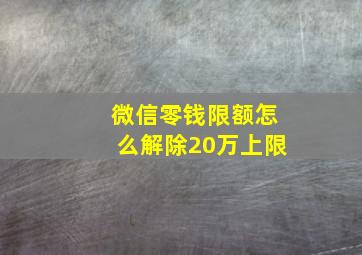 微信零钱限额怎么解除20万上限